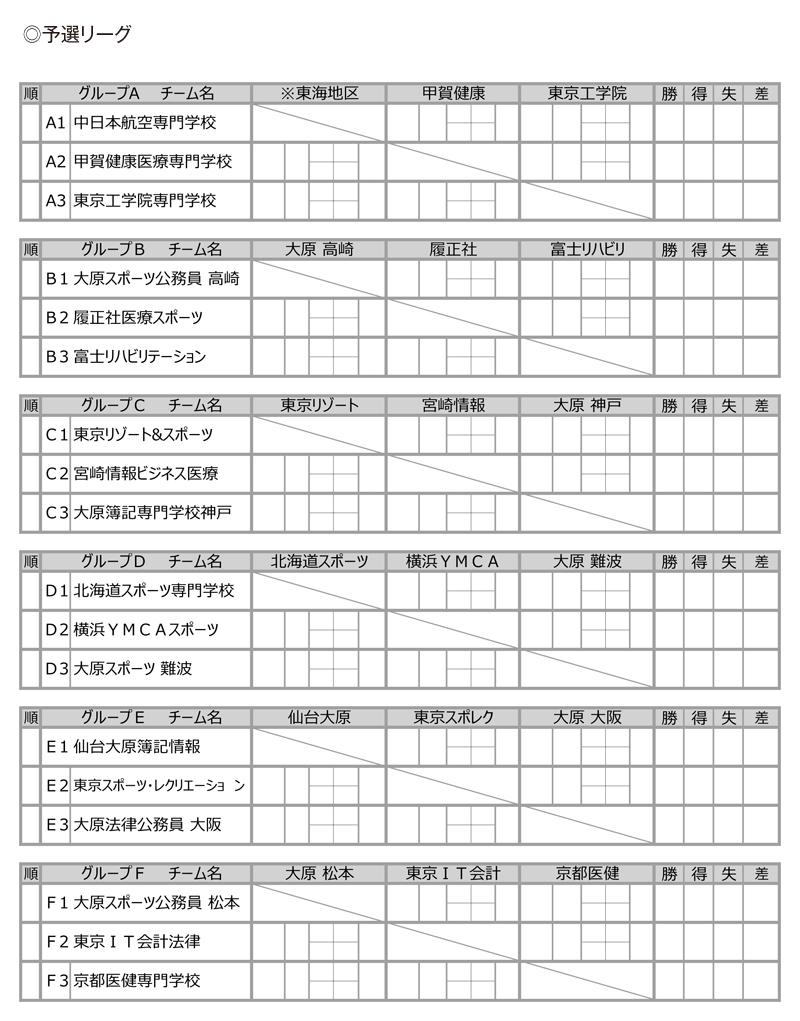 ◎予選リーグ

| 順 | グループA　チーム名 | ※東海地区 | 甲賀健康 | 東京工学院 | 勝 | 得 | 失 | 差 |
|---|---|---|---|---|---|---|---|---|
| | A1 中日本航空専門学校 | | | | | | | |
| | A2 甲賀健康医療専門学校 | | | | | | | |
| | A3 東京工学院専門学校 | | | | | | | |

| 順 | グループB　チーム名 | 大原 高崎 | 履正社 | 富士リハビリ | 勝 | 得 | 失 | 差 |
|---|---|---|---|---|---|---|---|---|
| | B１ 大原スポーツ公務員 高崎 | | | | | | | |
| | B２ 履正社医療スポーツ | | | | | | | |
| | B３ 富士リハビリテーション | | | | | | | |

| 順 | グループC　チーム名 | 東京リゾート | 宮崎情報 | 大原 神戸 | 勝 | 得 | 失 | 差 |
|---|---|---|---|---|---|---|---|---|
| | C１ 東京リゾート&スポーツ | | | | | | | |
| | C２ 宮崎情報ビジネス医療 | | | | | | | |
| | C３ 大原簿記専門学校神戸 | | | | | | | |

| 順 | グループD　チーム名 | 北海道スポーツ | 横浜ＹＭＣＡ | 大原 難波 | 勝 | 得 | 失 | 差 |
|---|---|---|---|---|---|---|---|---|
| | D１ 北海道スポーツ専門学校 | | | | | | | |
| | D２ 横浜ＹＭＣＡスポーツ | | | | | | | |
| | D３ 大原スポーツ 難波 | | | | | | | |

| 順 | グループE　チーム名 | 仙台大原 | 東京スポレク | 大原 大阪 | 勝 | 得 | 失 | 差 |
|---|---|---|---|---|---|---|---|---|
| | E１ 仙台大原簿記情報 | | | | | | | |
| | E２ 東京スポーツ・レクリエーション | | | | | | | |
| | E３ 大原法律公務員 大阪 | | | | | | | |

| 順 | グループF　チーム名 | 大原 松本 | 東京ＩＴ会計 | 京都医健 | 勝 | 得 | 失 | 差 |
|---|---|---|---|---|---|---|---|---|
| | F１ 大原スポーツ公務員 松本 | | | | | | | |
| | F２ 東京ＩＴ会計法律 | | | | | | | |
| | F３ 京都医健専門学校 | | | | | | | |